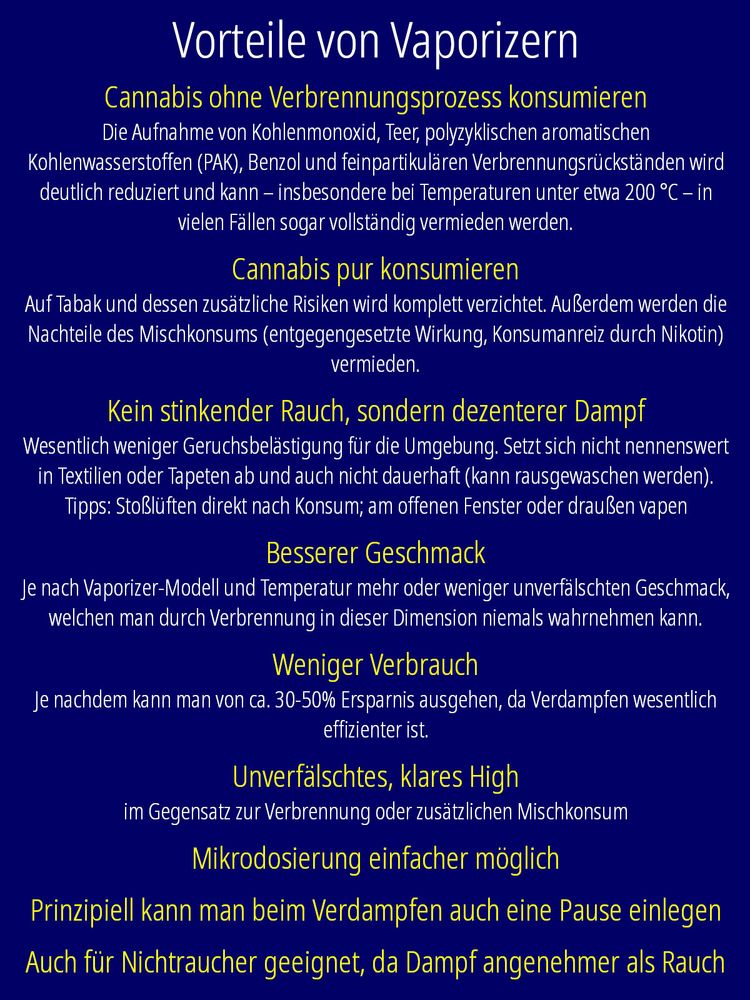 Vorteile von Vaporizern

Cannabis ohne Verbrennungsprozess konsumieren

Die Aufnahme von Kohlenmonoxid, Teer, polyzyklischen aromatischen Kohlenwasserstoffen (PAK), Benzol und feinpartikulären Verbrennungsrückständen wird deutlich reduziert und kann – insbesondere bei Temperaturen unter etwa 200 °C – in vielen Fällen sogar vollständig vermieden werden.

Cannabis pur konsumieren

Auf Tabak und dessen zusätzliche Risiken wird komplett verzichtet. Außerdem werden die Nachteile des Mischkonsums (entgegengesetzte Wirkung, Konsumanreiz durch Nikotin) vermieden.

Kein stinkender Rauch, sondern dezenterer Dampf

Wesentlich weniger Geruchsbelästigung für die Umgebung. Setzt sich nicht nennenswert in Textilien oder Tapeten ab und auch nicht dauerhaft (kann rausgewaschen werden). Tipps: Stoßlüften direkt nach Konsum; am offenen Fenster oder draußen vapen

Besserer Geschmack

Je nach Vaporizer-Modell und Temperatur mehr oder weniger unverfälschten Geschmack, welchen man durch Verbrennung in dieser Dimension niemals wahrnehmen kann.

Weniger Verbrauch

Je nachdem kann man von ca. 30-50% Ersparnis ausgehen, da Verdampfen wesentlich effizienter ist.

Unverfälschtes, klares High

im Gegensatz zur Verbrennung oder zusätzlichen Mischkonsum

Mikrodosierung einfacher möglich

Prinzipiell kann man beim Verdampfen auch eine Pause einlegen

Auch für Nichtraucher geeignet, da Dampf angenehmer als Rauch